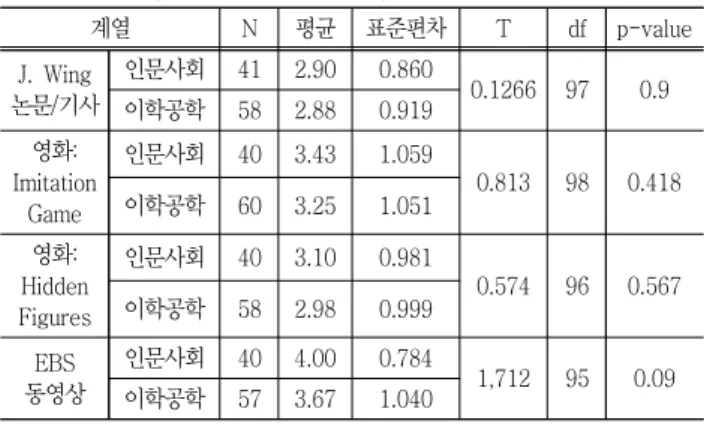 | 계열 | | N | 평균 | 표준편차 | T | df | p-value |
|---|---|---|---|---|---|---|---|
| J. Wing 논문/기사 | 인문사회 | 41 | 2.90 | 0.860 | 0.1266 | 97 | 0.9 |
| | 이학공학 | 58 | 2.88 | 0.919 | | | |
| 영화: Imitation Game | 인문사회 | 40 | 3.43 | 1.059 | 0.813 | 98 | 0.418 |
| | 이학공학 | 60 | 3.25 | 1.051 | | | |
| 영화: Hidden Figures | 인문사회 | 40 | 3.10 | 0.981 | 0.574 | 96 | 0.567 |
| | 이학공학 | 58 | 2.98 | 0.999 | | | |
| EBS 동영상 | 인문사회 | 40 | 4.00 | 0.784 | 1,712 | 95 | 0.09 |
| | 이학공학 | 57 | 3.67 | 1.040 | | | |